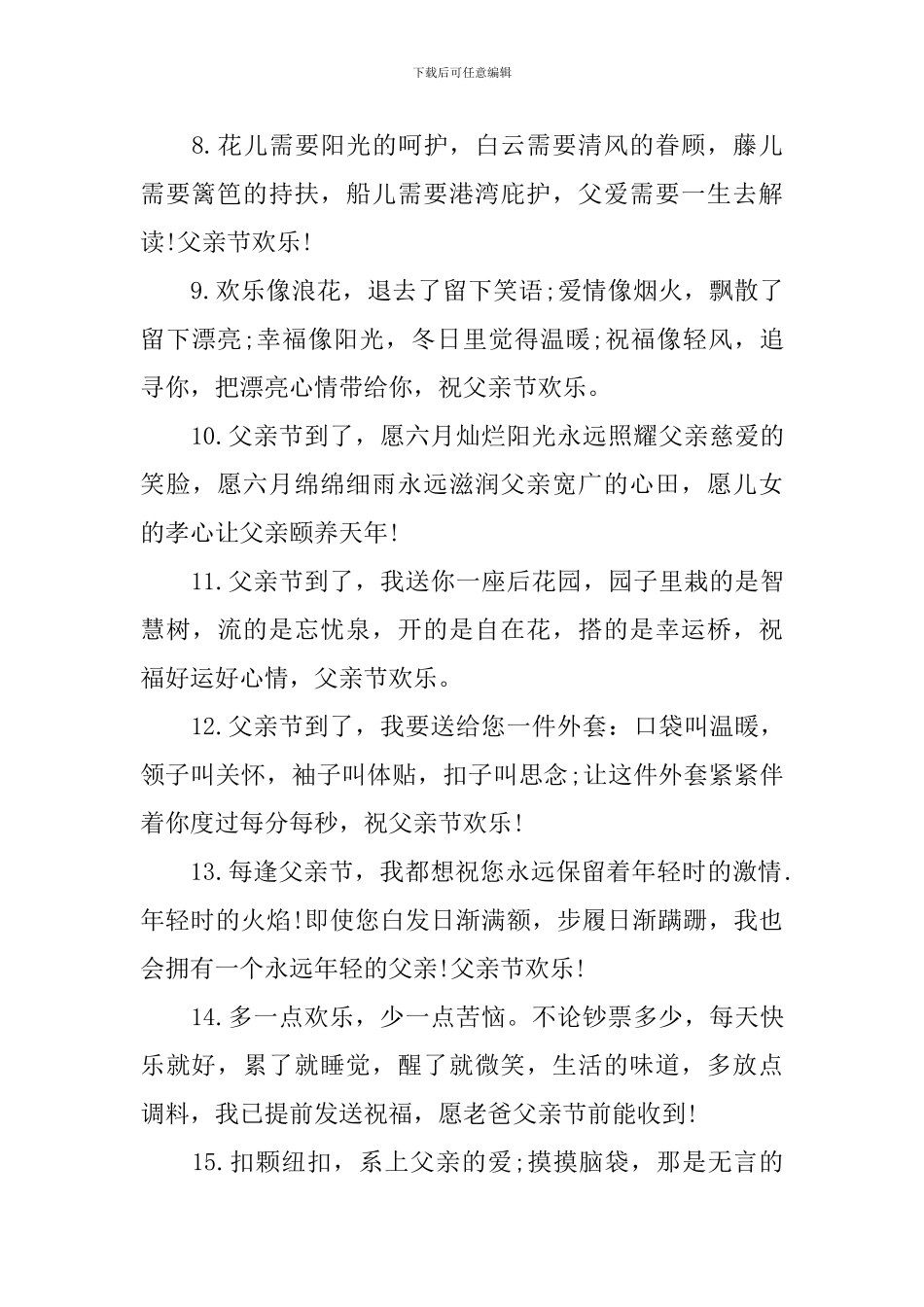 下载后可任意编辑

8.花儿需要阳光的呵护，白云需要清风的眷顾，藤儿需要篱笆的持扶，船儿需要港湾庇护，父爱需要一生去解读!父亲节欢乐!

9.欢乐像浪花，退去了留下笑语;爱情像烟火，飘散了留下漂亮;幸福像阳光，冬日里觉得温暖;祝福像轻风，追寻你，把漂亮心情带给你，祝父亲节欢乐。

10.父亲节到了，愿六月灿烂阳光永远照耀父亲慈爱的笑脸，愿六月绵绵细雨永远滋润父亲宽广的心田，愿儿女的孝心让父亲颐养天年!

11.父亲节到了，我送你一座后花园，园子里栽的是智慧树，流的是忘忧泉，开的是自在花，搭的是幸运桥，祝福好运好心情，父亲节欢乐。

12.父亲节到了，我要送给您一件外套：口袋叫温暖，领子叫关怀，袖子叫体贴，扣子叫思念;让这件外套紧紧伴着你度过每分每秒，祝父亲节欢乐!

13.每逢父亲节，我都想祝您永远保留着年轻时的激情.年轻时的火焰!即使您白发日渐满额，步履日渐蹒跚，我也会拥有一个永远年轻的父亲!父亲节欢乐!

14.多一点欢乐，少一点苦恼。不论钞票多少，每天快乐就好，累了就睡觉，醒了就微笑，生活的味道，多放点调料，我已提前发送祝福，愿老爸父亲节前能收到!

15.扣颗纽扣，系上父亲的爱;摸摸脑袋，那是无言的